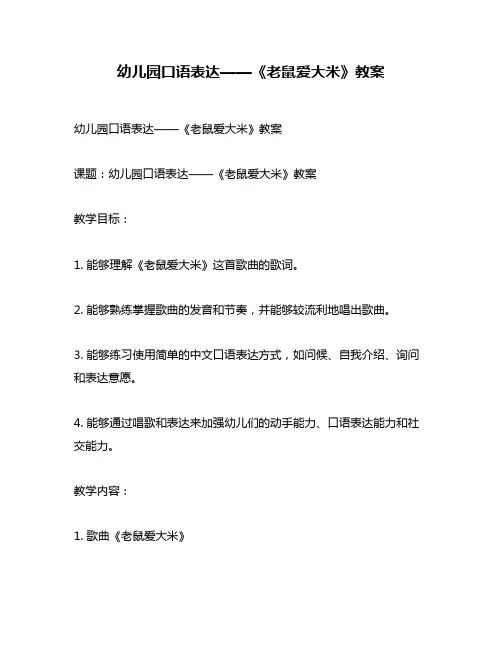 幼儿园口语表达——《老鼠爱大米》教案

幼儿园口语表达——《老鼠爱大米》教案

课题：幼儿园口语表达——《老鼠爱大米》教案

教学目标：

1. 能够理解《老鼠爱大米》这首歌曲的歌词。

2. 能够熟练掌握歌曲的发音和节奏，并能够较流利地唱出歌曲。

3. 能够练习使用简单的中文口语表达方式，如问候、自我介绍、询问和表达意愿。

4. 能够通过唱歌和表达来加强幼儿们的动手能力、口语表达能力和社交能力。

教学内容：

1. 歌曲《老鼠爱大米》